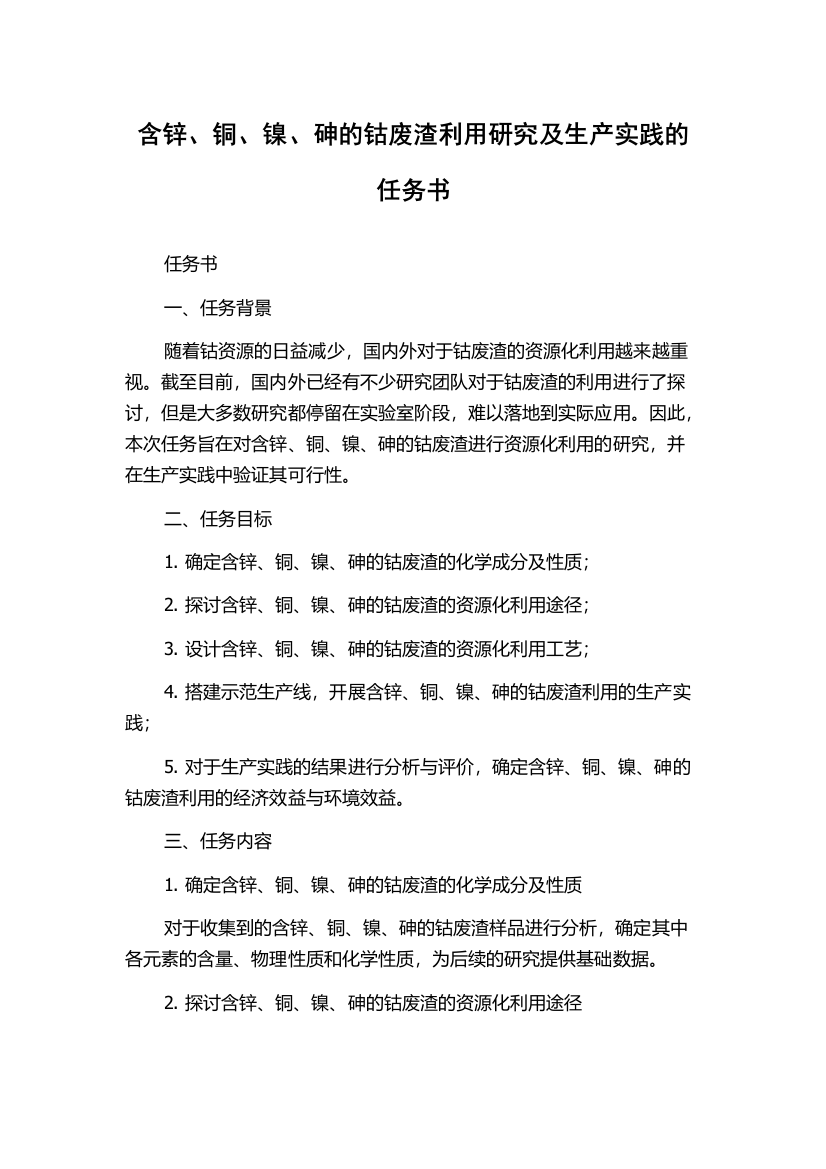 含锌、铜、镍、砷的钴废渣利用研究及生产实践的任务书

任务书

一、任务背景

随着钴资源的日益减少，国内外对于钴废渣的资源化利用越来越重视。截至目前，国内外已经有不少研究团队对于钴废渣的利用进行了探讨，但是大多数研究都停留在实验室阶段，难以落地到实际应用。因此，本次任务旨在对含锌、铜、镍、砷的钴废渣进行资源化利用的研究，并在生产实践中验证其可行性。

二、任务目标

1. 确定含锌、铜、镍、砷的钴废渣的化学成分及性质；

2. 探讨含锌、铜、镍、砷的钴废渣的资源化利用途径；

3. 设计含锌、铜、镍、砷的钴废渣的资源化利用工艺；

4. 搭建示范生产线，开展含锌、铜、镍、砷的钴废渣利用的生产实践；

5. 对于生产实践的结果进行分析与评价，确定含锌、铜、镍、砷的钴废渣利用的经济效益与环境效益。

三、任务内容

1. 确定含锌、铜、镍、砷的钴废渣的化学成分及性质

对于收集到的含锌、铜、镍、砷的钴废渣样品进行分析，确定其中各元素的含量、物理性质和化学性质，为后续的研究提供基础数据。

2. 探讨含锌、铜、镍、砷的钴废渣的资源化利用途径